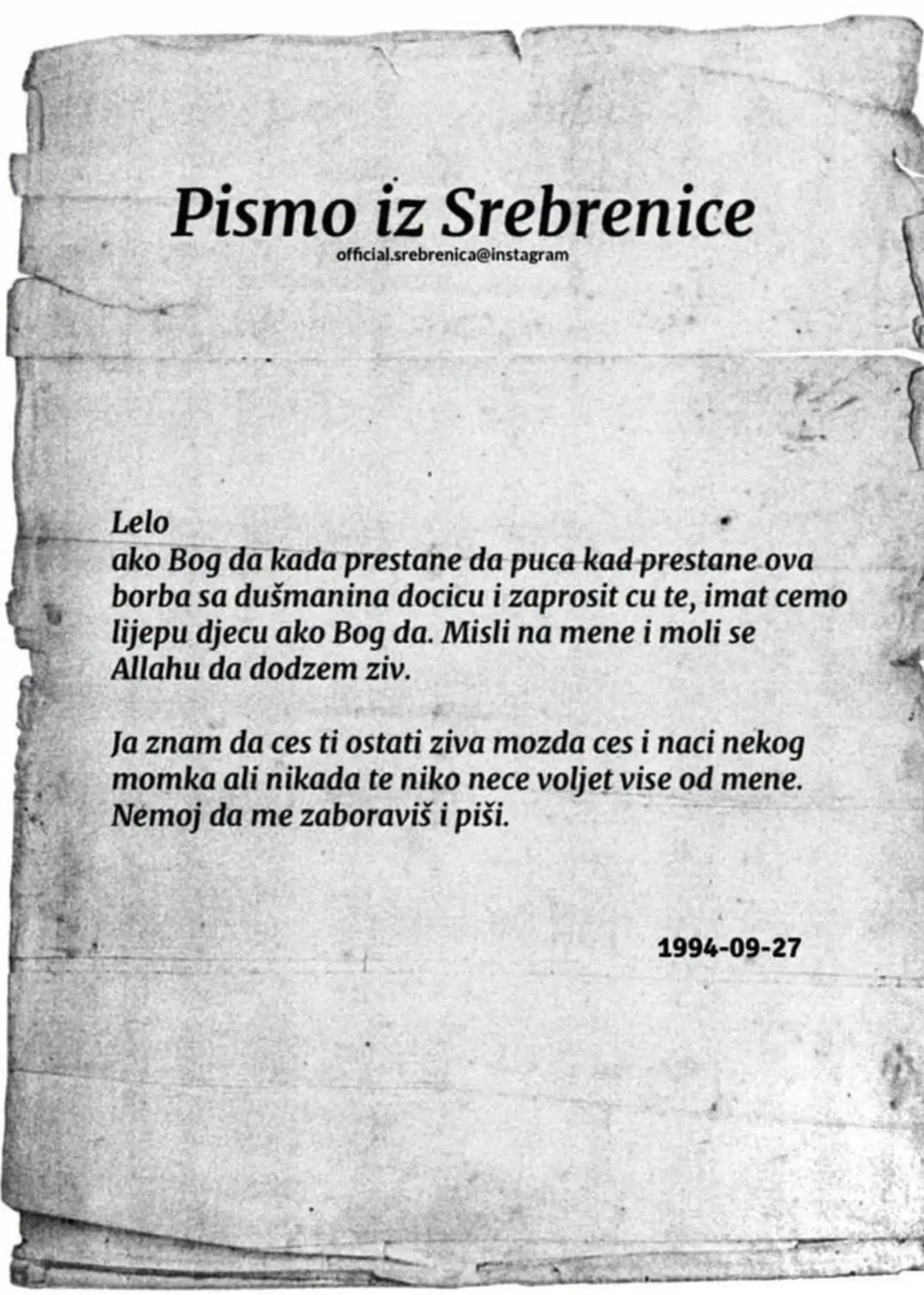 Pismo iz Srebrenice
official.srebrenica@instagram

Lelo
ako Bog da kada prestane da puca kad prestane ova borba sa dušmanina docicu i zaprosit cu te, imat cemo lijepu djecu ako Bog da. Misli na mene i moli se Allahu da dodzem ziv.

Ja znam da ces ti ostati ziva mozda ces i naci nekog momka ali nikada te niko nece voljet vise od mene. Nemoj da me zaboraviš i piši.

1994-09-27